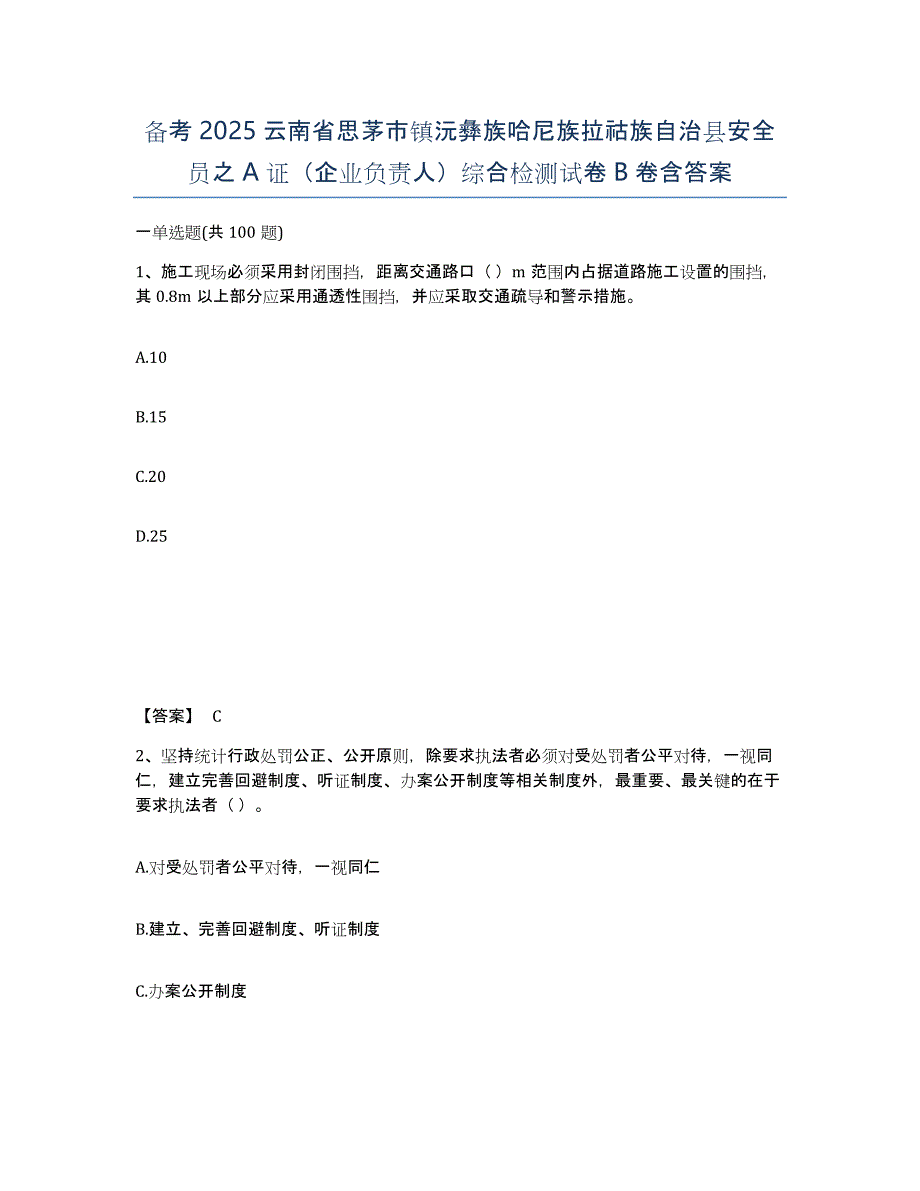 备考 2025 云南省思茅市镇沅彝族哈尼族拉祜族自治县安全员之 A 证（企业负责人）综合检测试卷 B 卷含答案

一单选题(共 100 题)

1、施工现场必须采用封闭围挡，距离交通路口（ ）m 范围内占据道路施工设置的围挡，其 0.8m 以上部分应采用通透性围挡，并应采取交通疏导和警示措施。

A.10

B.15

C.20

D.25

【答案】 C

2、坚持统计行政处罚公正、公开原则，除要求执法者必须对受处罚者公平对待，一视同仁，建立完善回避制度、听证制度、办案公开制度等相关制度外，最重要、最关键的在于要求执法者（ ）。

A.对受处罚者公平对待，一视同仁

B.建立、完善回避制度、听证制度

C.办案公开制度